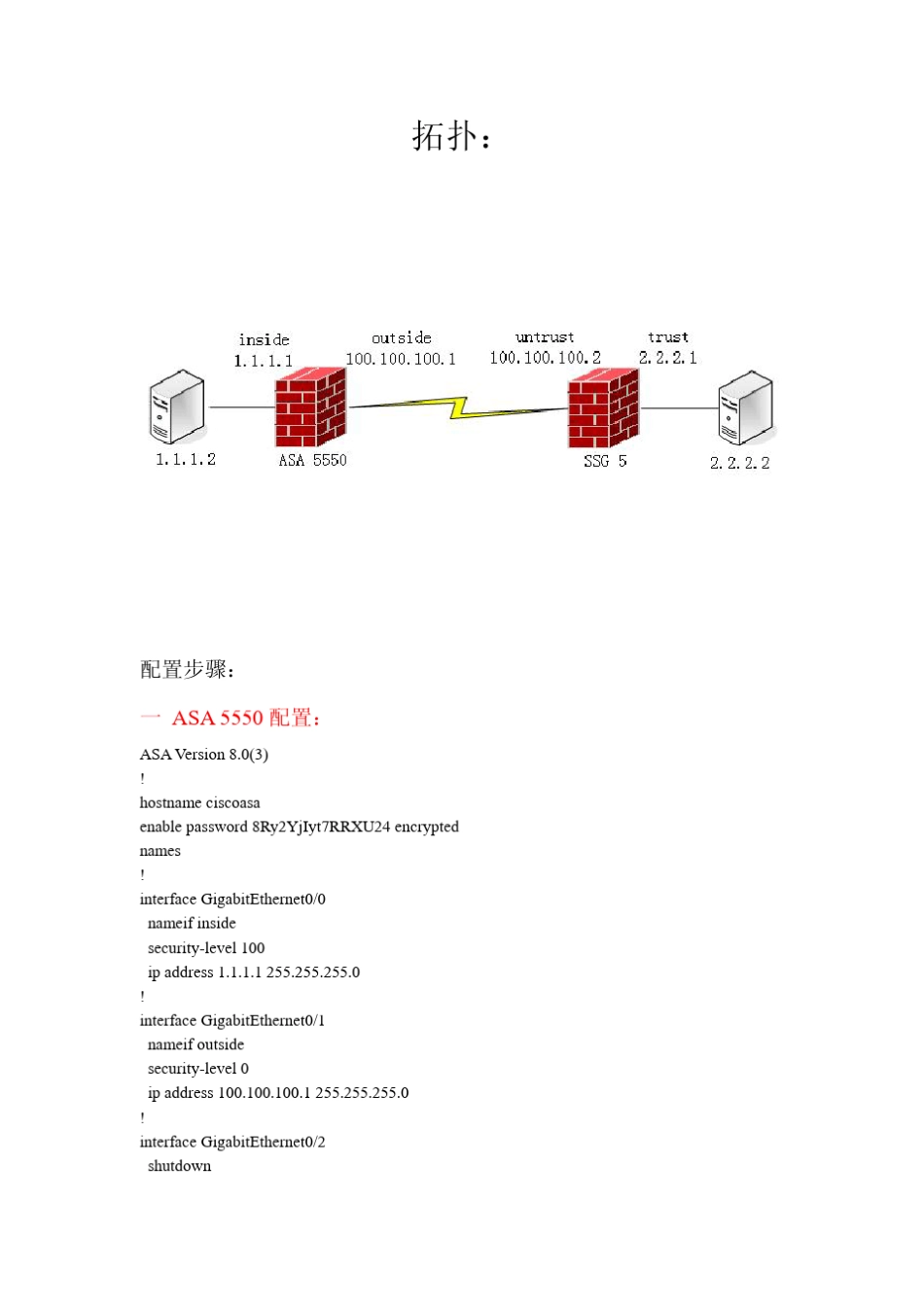 拓扑：

inside
1.1.1.1

outside
100.100.100.1

untrust
100.100.100.2

trust
2.2.2.1

1.1.1.2

ASA 5550

SSG 5

2.2.2.2

配置步骤：

一 ASA 5550 配置：

ASA Version 8.0(3)
!
hostname ciscoasa
enable password 8Ry2YjIyt7RRXU24 encrypted
names
!
interface GigabitEthernet0/0
 nameif inside
 security-level 100
 ip address 1.1.1.1 255.255.255.0
!
interface GigabitEthernet0/1
 nameif outside
 security-level 0
 ip address 100.100.100.1 255.255.255.0
!
interface GigabitEthernet0/2
 shutdown